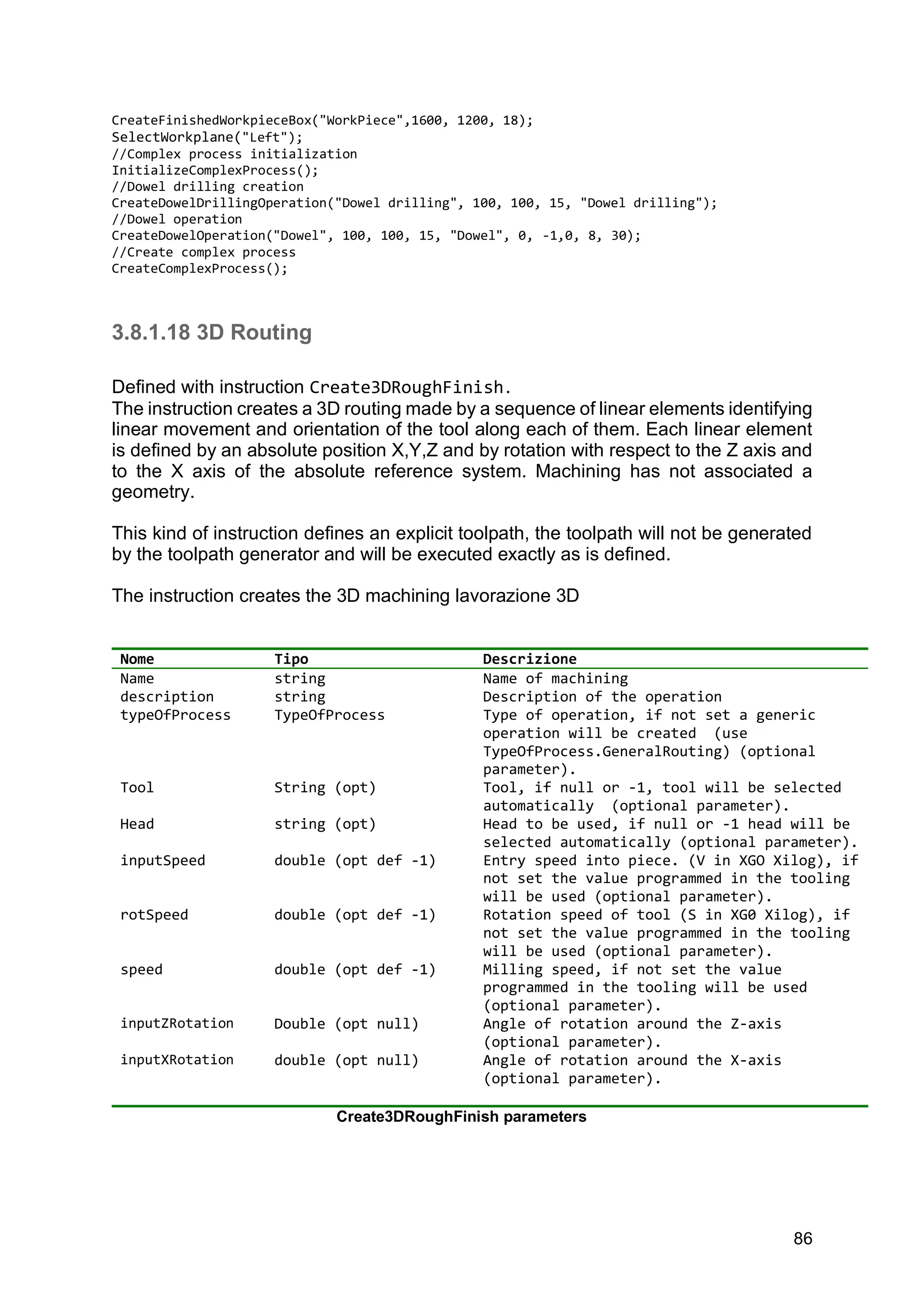 CreateFinishedWorkpieceBox("WorkPiece",1600, 1200, 18);
SelectWorkplane("Left");
//Complex process initialization
InitializeComplexProcess();
//Dowel drilling creation
CreateDowelDrillingOperation("Dowel drilling", 100, 100, 15, "Dowel drilling");
//Dowel operation
CreateDowelOperation("Dowel", 100, 100, 15, "Dowel", 0, -1,0, 8, 30);
//Create complex process
CreateComplexProcess();

3.8.1.18 3D Routing

Defined with instruction Create3DRoughFinish.
The instruction creates a 3D routing made by a sequence of linear elements identifying linear movement and orientation of the tool along each of them. Each linear element is defined by an absolute position X,Y,Z and by rotation with respect to the Z axis and to the X axis of the absolute reference system. Machining has not associated a geometry.

This kind of instruction defines an explicit toolpath, the toolpath will not be generated by the toolpath generator and will be executed exactly as is defined.

The instruction creates the 3D machining lavorazione 3D

| Nome | Tipo | Descrizione |
|---|---|---|
| Name | string | Name of machining |
| description | string | Description of the operation |
| typeOfProcess | TypeOfProcess | Type of operation, if not set a generic operation will be created (use TypeOfProcess.GeneralRouting) (optional parameter). |
| Tool | String (opt) | Tool, if null or -1, tool will be selected automatically (optional parameter). |
| Head | string (opt) | Head to be used, if null or -1 head will be selected automatically (optional parameter). |
| inputSpeed | double (opt def -1) | Entry speed into piece. (V in XGO Xilog), if not set the value programmed in the tooling will be used (optional parameter). |
| rotSpeed | double (opt def -1) | Rotation speed of tool (S in XG0 Xilog), if not set the value programmed in the tooling will be used (optional parameter). |
| speed | double (opt def -1) | Milling speed, if not set the value programmed in the tooling will be used (optional parameter). |
| inputZRotation | Double (opt null) | Angle of rotation around the Z-axis (optional parameter). |
| inputXRotation | double (opt null) | Angle of rotation around the X-axis (optional parameter). |

Create3DRoughFinish parameters

86